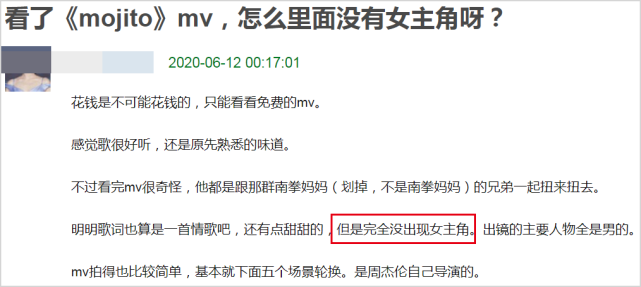 看了《mojito》mv，怎么里面没有女主角呀？

2020-06-12 00:17:01

花钱是不可能花钱的，只能看看免费的mv。

感觉歌很好听，还是原先熟悉的味道。

不过看完mv很奇怪，他都是跟那群南拳妈妈（划掉，不是南拳妈妈）的兄弟一起扭来扭去。

明明歌词也算是一首情歌吧，还有点甜甜的，但是完全没出现女主角。出镜的主要人物全是男的。

mv拍得也比较简单，基本就下面五个场景轮换。是周杰伦自己导演的。